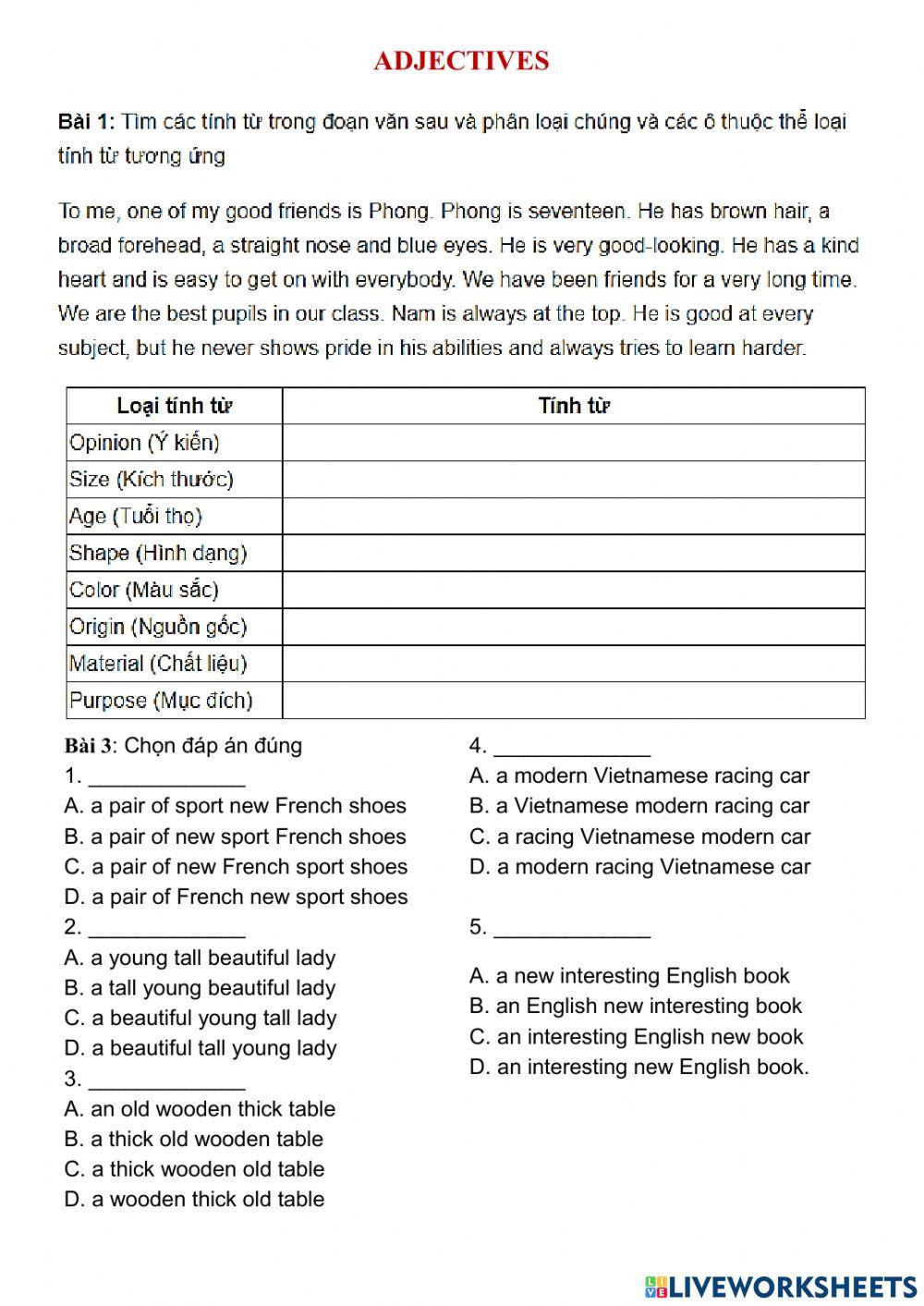 ADJECTIVES

Bài 1: Tìm các tính từ trong đoạn văn sau và phân loại chúng và các ô thuộc thể loại tính từ tương ứng

To me, one of my good friends is Phong. Phong is seventeen. He has brown hair, a broad forehead, a straight nose and blue eyes. He is very good-looking. He has a kind heart and is easy to get on with everybody. We have been friends for a very long time. We are the best pupils in our class. Nam is always at the top. He is good at every subject, but he never shows pride in his abilities and always tries to learn harder.

| Loại tính từ | Tính từ |
|---|---|
| Opinion (Ý kiến) | |
| Size (Kích thước) | |
| Age (Tuổi thọ) | |
| Shape (Hình dạng) | |
| Color (Màu sắc) | |
| Origin (Nguồn gốc) | |
| Material (Chất liệu) | |
| Purpose (Mục đích) | |

Bài 3: Chọn đáp án đúng
1. _____________
A. a pair of sport new French shoes
B. a pair of new sport French shoes
C. a pair of new French sport shoes
D. a pair of French new sport shoes
2. _____________
A. a young tall beautiful lady
B. a tall young beautiful lady
C. a beautiful young tall lady
D. a beautiful tall young lady
3. _____________
A. an old wooden thick table
B. a thick old wooden table
C. a thick wooden old table
D. a wooden thick old table

4. _____________
A. a modern Vietnamese racing car
B. a Vietnamese modern racing car
C. a racing Vietnamese modern car
D. a modern racing Vietnamese car

5. _____________
A. a new interesting English book
B. an English new interesting book
C. an interesting English new book
D. an interesting new English book.

LIVEWORKSHEETS